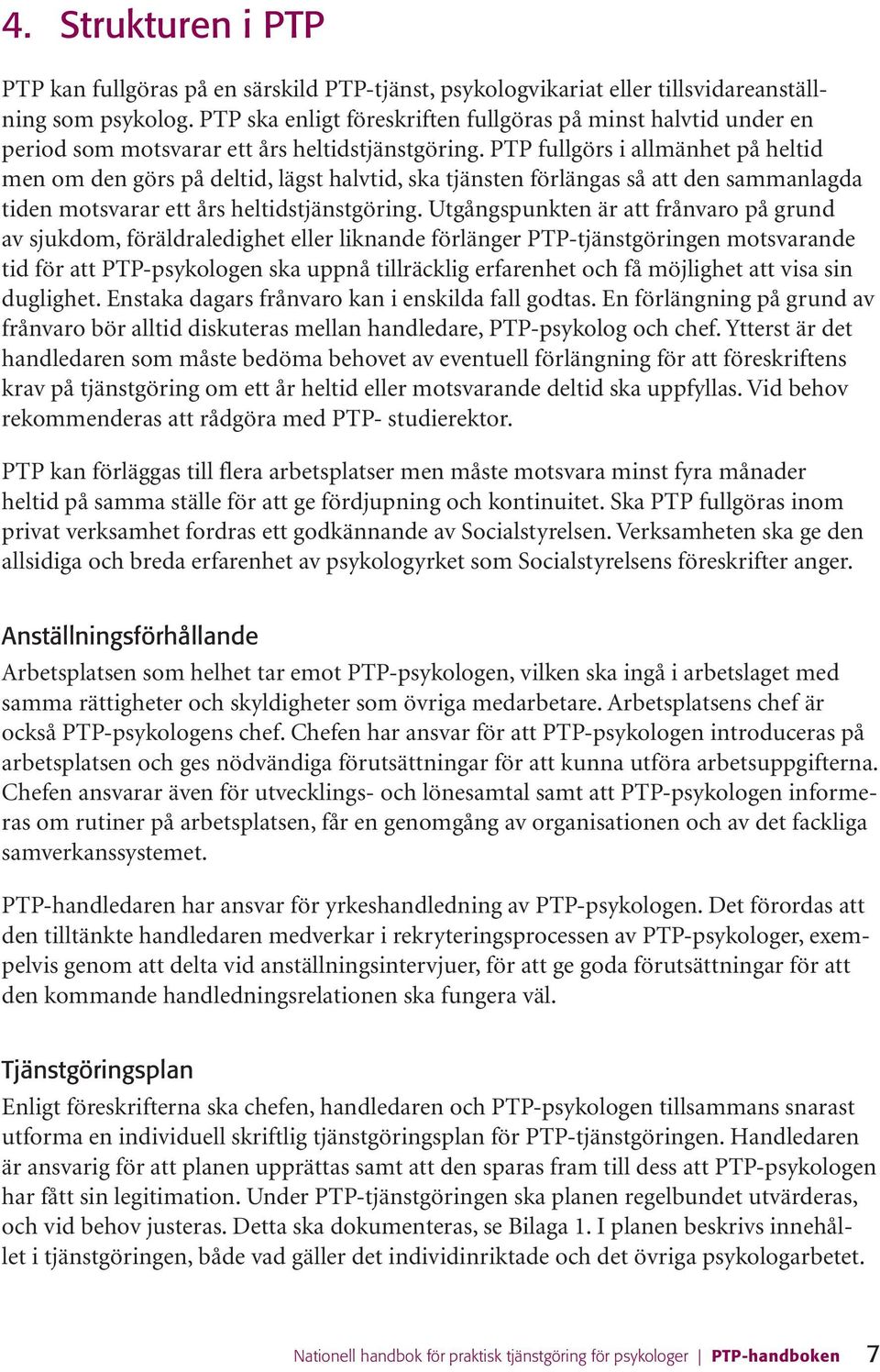 4. Strukturen i PTP

PTP kan fullgöras på en särskild PTP-tjänst, psykologvikariat eller tillsvidareanställning som psykolog. PTP ska enligt föreskriften fullgöras på minst halvtid under en period som motsvarar ett års heltidstjänstgöring. PTP fullgörs i allmänhet på heltid men om den görs på deltid, lägst halvtid, ska tjänsten förlängas så att den sammanlagda tiden motsvarar ett års heltidstjänstgöring. Utgångspunkten är att frånvaro på grund av sjukdom, föräldraledighet eller liknande förlänger PTP-tjänstgöringen motsvarande tid för att PTP-psykologen ska uppnå tillräcklig erfarenhet och få möjlighet att visa sin duglighet. Enstaka dagars frånvaro kan i enskilda fall godtas. En förlängning på grund av frånvaro bör alltid diskuteras mellan handledare, PTP-psykolog och chef. Ytterst är det handledaren som måste bedöma behovet av eventuell förlängning för att föreskriftens krav på tjänstgöring om ett år heltid eller motsvarande deltid ska uppfyllas. Vid behov rekommenderas att rådgöra med PTP- studierektor.

PTP kan förläggas till flera arbetsplatser men måste motsvara minst fyra månader heltid på samma ställe för att ge fördjupning och kontinuitet. Ska PTP fullgöras inom privat verksamhet fordras ett godkännande av Socialstyrelsen. Verksamheten ska ge den allsidiga och breda erfarenhet av psykologyrket som Socialstyrelsens föreskrifter anger.

Anställningsförhållande
Arbetsplatsen som helhet tar emot PTP-psykologen, vilken ska ingå i arbetslaget med samma rättigheter och skyldigheter som övriga medarbetare. Arbetsplatsens chef är också PTP-psykologens chef. Chefen har ansvar för att PTP-psykologen introduceras på arbetsplatsen och ges nödvändiga förutsättningar för att kunna utföra arbetsuppgifterna. Chefen ansvarar även för utvecklings- och lönesamtal samt att PTP-psykologen informeras om rutiner på arbetsplatsen, får en genomgång av organisationen och av det fackliga samverkanssystemet.

PTP-handledaren har ansvar för yrkeshandledning av PTP-psykologen. Det förordas att den tilltänkte handledaren medverkar i rekryteringsprocessen av PTP-psykologer, exempelvis genom att delta vid anställningsintervjuer, för att ge goda förutsättningar för att den kommande handledningsrelationen ska fungera väl.

Tjänstgöringsplan
Enligt föreskrifterna ska chefen, handledaren och PTP-psykologen tillsammans snarast utforma en individuell skriftlig tjänstgöringsplan för PTP-tjänstgöringen. Handledaren är ansvarig för att planen upprättas samt att den sparas fram till dess att PTP-psykologen har fått sin legitimation. Under PTP-tjänstgöringen ska planen regelbundet utvärderas, och vid behov justeras. Detta ska dokumenteras, se Bilaga 1. I planen beskrivs innehållet i tjänstgöringen, både vad gäller det individinriktade och det övriga psykologarbetet.

Nationell handbok för praktisk tjänstgöring för psykologer | PTP-handboken 7